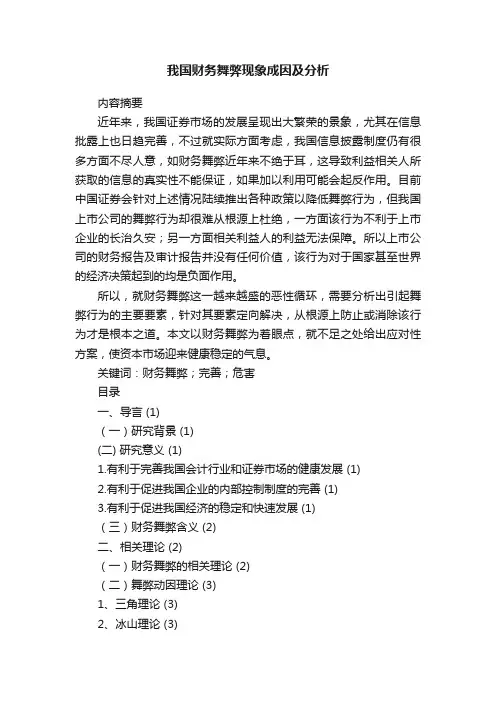 我国财务舞弊现象成因及分析

内容摘要

近年来，我国证券市场的发展呈现出大繁荣的景象，尤其在信息批露上也日趋完善，不过就实际方面考虑，我国信息披露制度仍有很多方面不尽人意，如财务舞弊近年来不绝于耳，这导致利益相关人所获取的信息的真实性不能保证，如果加以利用可能会起反作用。目前中国证券会针对上述情况陆续推出各种政策以降低舞弊行为，但我国上市公司的舞弊行为却很难从根源上杜绝，一方面该行为不利于上市企业的长治久安；另一方面相关利益人的利益无法保障。所以上市公司的财务报告及审计报告并没有任何价值，该行为对于国家甚至世界的经济决策起到的均是负面作用。

所以，就财务舞弊这一越来越盛的恶性循环，需要分析出引起舞弊行为的主要要素，针对其要素定向解决，从根源上防止或消除该行为才是根本之道。本文以财务舞弊为着眼点，就不足之处给出应对性方案，使资本市场迎来健康稳定的气息。

关键词：财务舞弊；完善；危害

目录

一、导言 (1)

（一）研究背景 (1)

(二) 研究意义 (1)

1.有利于完善我国会计行业和证券市场的健康发展 (1)

2.有利于促进我国企业的内部控制制度的完善 (1)

3.有利于促进我国经济的稳定和快速发展 (1)

（三）财务舞弊含义 (2)

二、相关理论 (2)

（一）财务舞弊的相关理论 (2)

（二）舞弊动因理论 (3)

1、三角理论 (3)

2、冰山理论 (3)